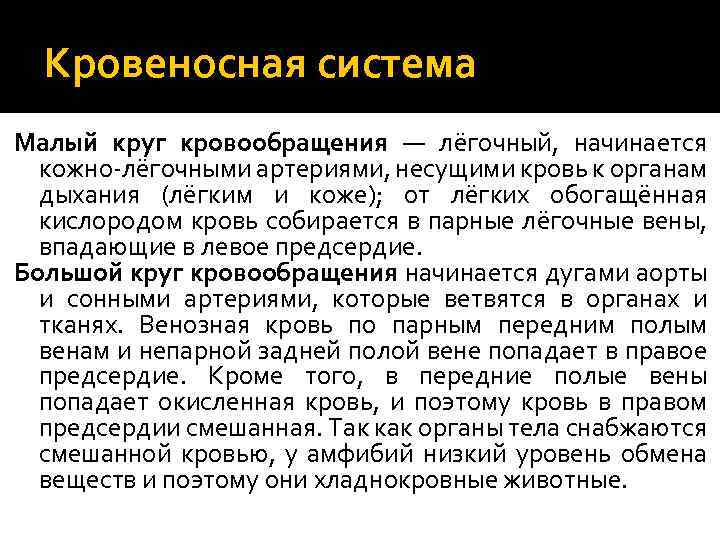 Кровеносная система

Малый круг кровообращения — лёгочный, начинается кожно-лёгочными артериями, несущими кровь к органам дыхания (лёгким и коже); от лёгких обогащённая кислородом кровь собирается в парные лёгочные вены, впадающие в левое предсердие.

Большой круг кровообращения начинается дугами аорты и сонными артериями, которые ветвятся в органах и тканях. Венозная кровь по парным передним полым венам и непарной задней полой вене попадает в правое предсердие. Кроме того, в передние полые вены попадает окисленная кровь, и поэтому кровь в правом предсердии смешанная. Так как органы тела снабжаются смешанной кровью, у амфибий низкий уровень обмена веществ и поэтому они хладнокровные животные.